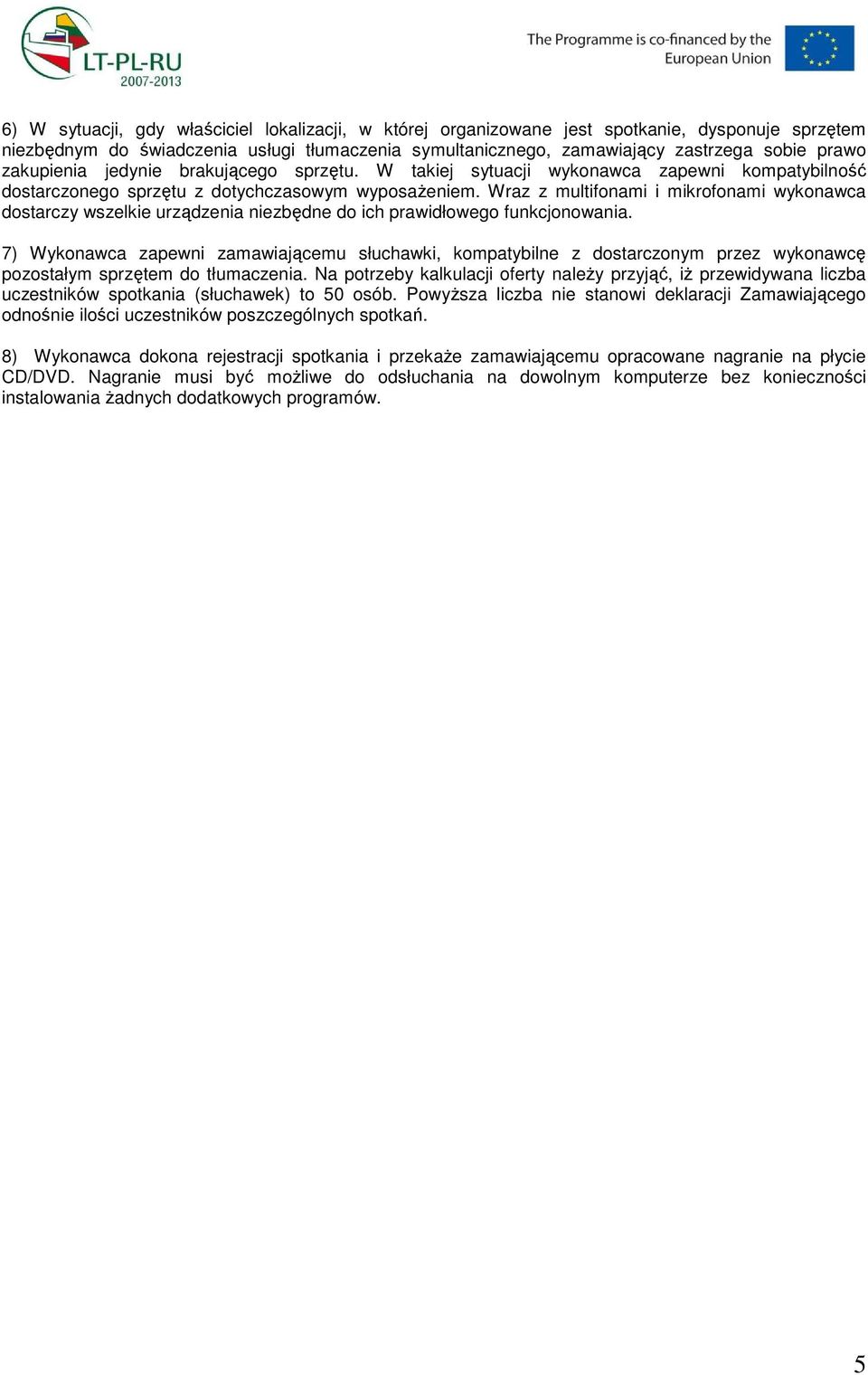 LT-PL-RU
2007-2013

The Programme is co-financed by the European Union

6) W sytuacji, gdy właściciel lokalizacji, w której organizowane jest spotkanie, dysponuje sprzętem niezbędnym do świadczenia usługi tłumaczenia symultanicznego, zamawiający zastrzega sobie prawo zakupienia jedynie brakującego sprzętu. W takiej sytuacji wykonawca zapewni kompatybilność dostarczonego sprzętu z dotychczasowym wyposażeniem. Wraz z multifonami i mikrofonami wykonawca dostarczy wszelkie urządzenia niezbędne do ich prawidłowego funkcjonowania.

7) Wykonawca zapewni zamawiającemu słuchawki, kompatybilne z dostarczonym przez wykonawcę pozostałym sprzętem do tłumaczenia. Na potrzeby kalkulacji oferty należy przyjąć, iż przewidywana liczba uczestników spotkania (słuchawek) to 50 osób. Powyższa liczba nie stanowi deklaracji Zamawiającego odnośnie ilości uczestników poszczególnych spotkań.

8) Wykonawca dokona rejestracji spotkania i przekaże zamawiającemu opracowane nagranie na płycie CD/DVD. Nagranie musi być możliwe do odsłuchania na dowolnym komputerze bez konieczności instalowania żadnych dodatkowych programów.

5